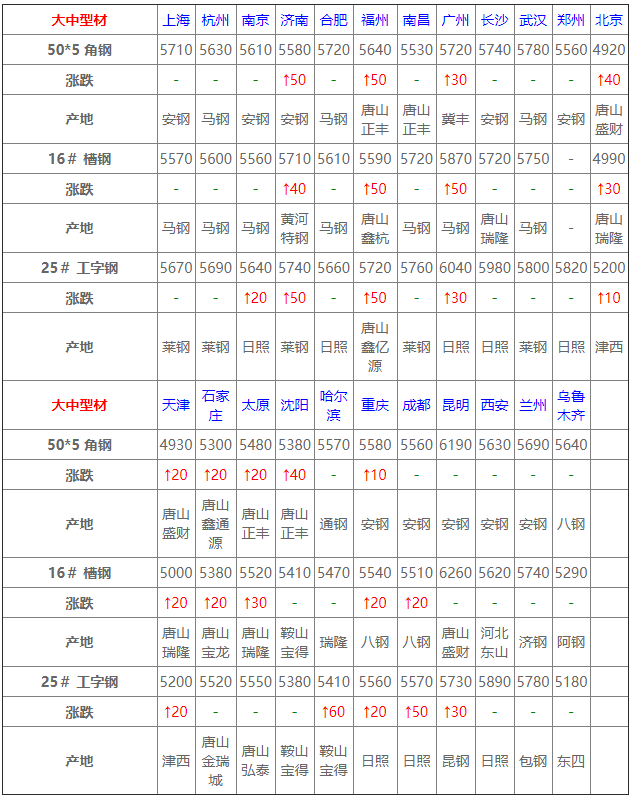 | 大中型材 | 上海 | 杭州 | 南京 | 济南 | 合肥 | 福州 | 南昌 | 广州 | 长沙 | 武汉 | 郑州 | 北京 |
|---|---|---|---|---|---|---|---|---|---|---|---|---|
| 50*5 角钢 | 5710 | 5630 | 5610 | 5580 | 5720 | 5640 | 5530 | 5720 | 5740 | 5780 | 5560 | 4920 |
| 涨跌 | - | - | - | ↑50 | - | ↑50 | - | ↑30 | - | - | - | ↑40 |
| 产地 | 安钢 | 马钢 | 安钢 | 安钢 | 马钢 | 唐山正丰 | 唐山正丰 | 冀丰 | 安钢 | 马钢 | 安钢 | 唐山盛财 |
| 16# 槽钢 | 5570 | 5600 | 5560 | 5710 | 5610 | 5590 | 5720 | 5870 | 5720 | 5750 | - | 4990 |
| 涨跌 | - | - | - | ↑40 | - | ↑50 | - | ↑50 | - | - | - | ↑30 |
| 产地 | 马钢 | 马钢 | 马钢 | 黄河特钢 | 马钢 | 唐山鑫杭 | 马钢 | 马钢 | 唐山瑞隆 | 马钢 | - | 唐山瑞隆 |
| 25# 工字钢 | 5670 | 5690 | 5640 | 5740 | 5660 | 5720 | 5760 | 6040 | 5980 | 5800 | 5820 | 5200 |
| 涨跌 | - | - | ↑20 | ↑50 | - | ↑50 | - | ↑30 | - | - | - | ↑10 |
| 产地 | 莱钢 | 莱钢 | 日照 | 莱钢 | 日照 | 唐山鑫亿源 | 莱钢 | 日照 | 日照 | 莱钢 | 日照 | 津西 |
| 大中型材 | 天津 | 石家庄 | 太原 | 沈阳 | 哈尔滨 | 重庆 | 成都 | 昆明 | 西安 | 兰州 | 乌鲁木齐 | |
| 50*5 角钢 | 4930 | 5300 | 5480 | 5380 | 5570 | 5580 | 5560 | 6190 | 5630 | 5690 | 5640 | |
| 涨跌 | ↑20 | ↑20 | ↑20 | ↑40 | - | ↑10 | - | - | - | - | - | |
| 产地 | 唐山盛财 | 唐山鑫通源 | 唐山正丰 | 唐山正丰 | 通钢 | 安钢 | 安钢 | 安钢 | 安钢 | 安钢 | 八钢 | |
| 16# 槽钢 | 5000 | 5380 | 5520 | 5410 | 5470 | 5540 | 5510 | 6260 | 5620 | 5740 | 5290 | |
| 涨跌 | ↑20 | ↑20 | ↑30 | - | - | ↑20 | ↑20 | - | - | - | - | |
| 产地 | 唐山瑞隆 | 唐山宝龙 | 唐山瑞隆 | 鞍山宝得 | 瑞隆 | 八钢 | 八钢 | 唐山盛财 | 河北东山 | 济钢 | 阿钢 | |
| 25# 工字钢 | 5200 | 5520 | 5550 | 5380 | 5410 | 5560 | 5570 | 5730 | 5890 | 5780 | 5180 | |
| 涨跌 | ↑20 | - | - | - | ↑60 | ↑20 | ↑50 | ↑30 | - | - | - | |
| 产地 | 津西 | 唐山金瑞城 | 唐山弘泰 | 鞍山宝得 | 鞍山宝得 | 日照 | 日照 | 昆钢 | 日照 | 包钢 | 东四 | |